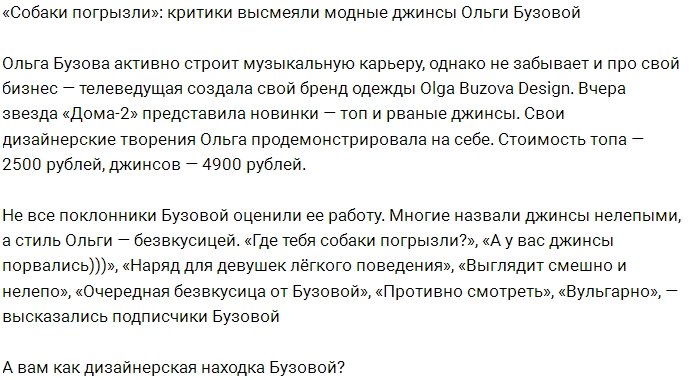 «Собаки погрызли»: критики высмеяли модные джинсы Ольги Бузовой

Ольга Бузова активно строит музыкальную карьеру, однако не забывает и про свой бизнес — телеведущая создала свой бренд одежды Olga Buzova Design. Вчера звезда «Дома-2» представила новинки — топ и рваные джинсы. Свои дизайнерские творения Ольга продемонстрировала на себе. Стоимость топа — 2500 рублей, джинсов — 4900 рублей.

Не все поклонники Бузовой оценили ее работу. Многие назвали джинсы нелепыми, а стиль Ольги — безвкусицей. «Где тебя собаки погрызли?», «А у вас джинсы порвались)))», «Наряд для девушек лёгкого поведения», «Выглядит смешно и нелепо», «Очередная безвкусица от Бузовой», «Противно смотреть», «Вульгарно», — высказались подписчики Бузовой

А вам как дизайнерская находка Бузовой?